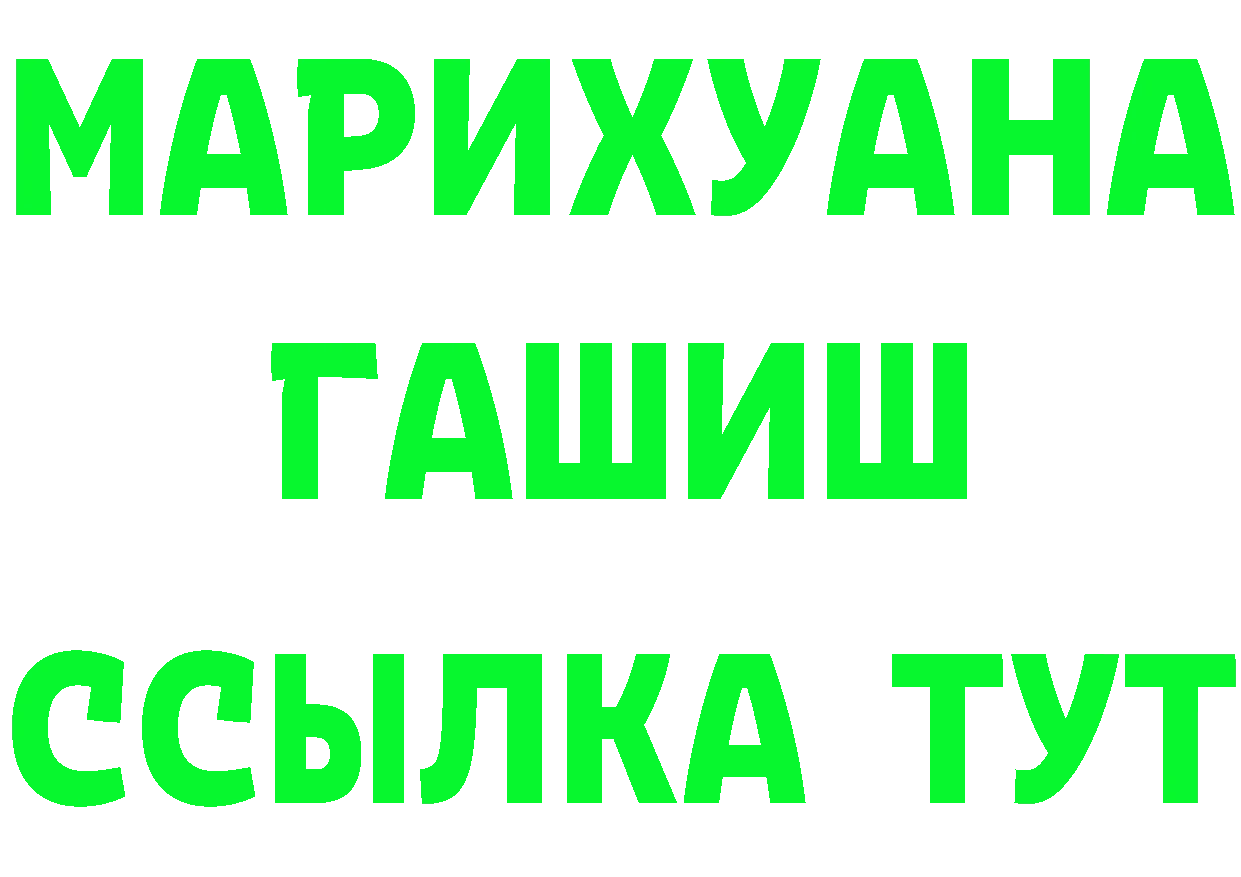 МАРИХУАНА
ГАШИШ
ССЫЛКА ТУТ